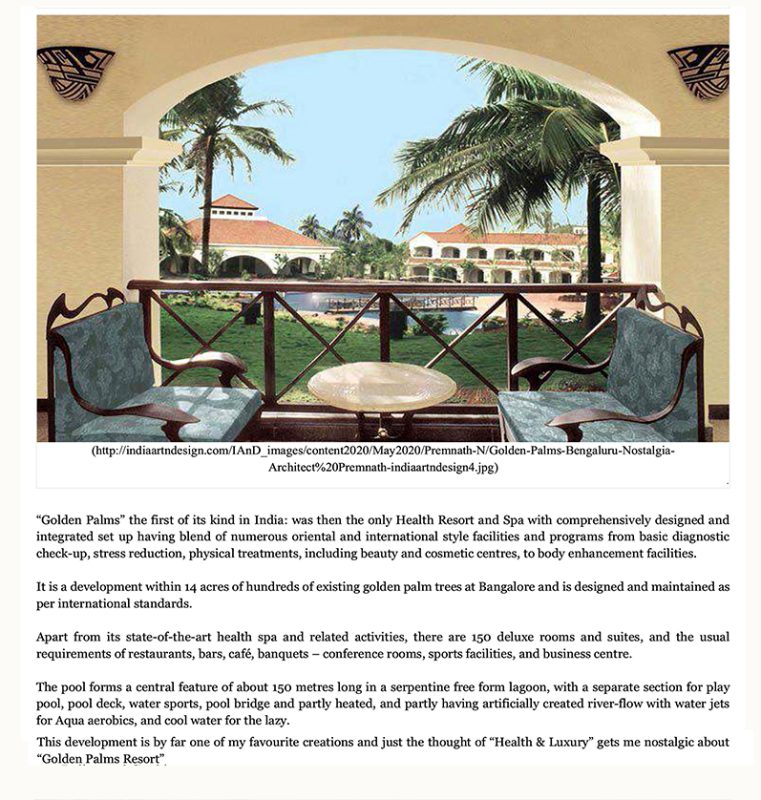 (http://indiaartndesign.com/IAnD_images/content2020/May2020/Premnath-N/Golden-Palms-Bengaluru-Nostalgia-Architect%20Premnath-indiaartndesign4.jpg)

“Golden Palms” the first of its kind in India: was then the only Health Resort and Spa with comprehensively designed and integrated set up having blend of numerous oriental and international style facilities and programs from basic diagnostic check-up, stress reduction, physical treatments, including beauty and cosmetic centres, to body enhancement facilities.

It is a development within 14 acres of hundreds of existing golden palm trees at Bangalore and is designed and maintained as per international standards.

Apart from its state-of-the-art health spa and related activities, there are 150 deluxe rooms and suites, and the usual requirements of restaurants, bars, café, banquets – conference rooms, sports facilities, and business centre.

The pool forms a central feature of about 150 metres long in a serpentine free form lagoon, with a separate section for play pool, pool deck, water sports, pool bridge and partly heated, and partly having artificially created river-flow with water jets for Aqua aerobics, and cool water for the lazy.

This development is by far one of my favourite creations and just the thought of “Health & Luxury” gets me nostalgic about “Golden Palms Resort”.